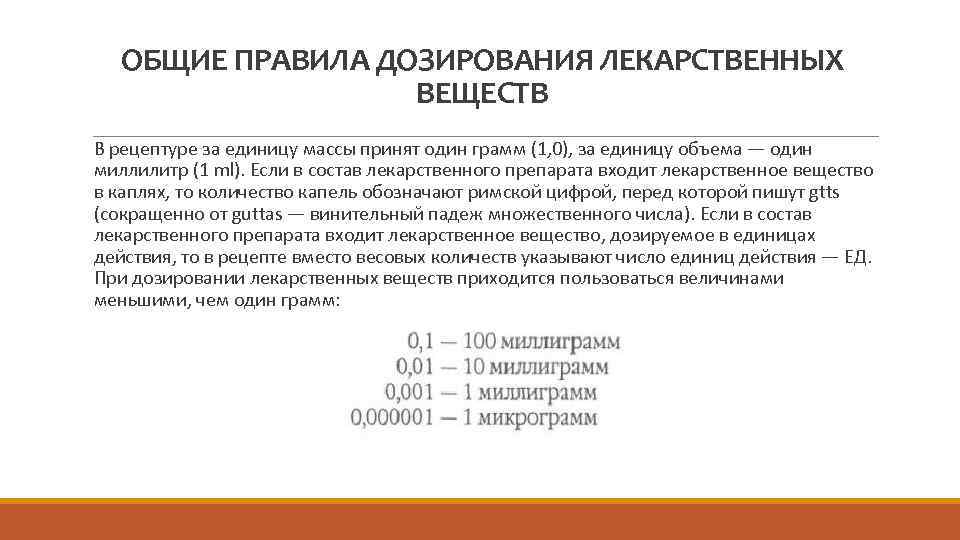 ОБЩИЕ ПРАВИЛА ДОЗИРОВАНИЯ ЛЕКАРСТВЕННЫХ ВЕЩЕСТВ

В рецептуре за единицу массы принят один грамм (1,0), за единицу объема — один миллилитр (1 ml). Если в состав лекарственного препарата входит лекарственное вещество в каплях, то количество капель обозначают римской цифрой, перед которой пишут gtts (сокращенно от guttas — винительный падеж множественного числа). Если в состав лекарственного препарата входит лекарственное вещество, дозируемое в единицах действия, то в рецепте вместо весовых количеств указывают число единиц действия — ЕД. При дозировании лекарственных веществ приходится пользоваться величинами меньшими, чем один грамм:

0,1 — 100 миллиграмм
0,01 — 10 миллиграмм
0,001 — 1 миллиграмм
0,000001 — 1 микрограмм